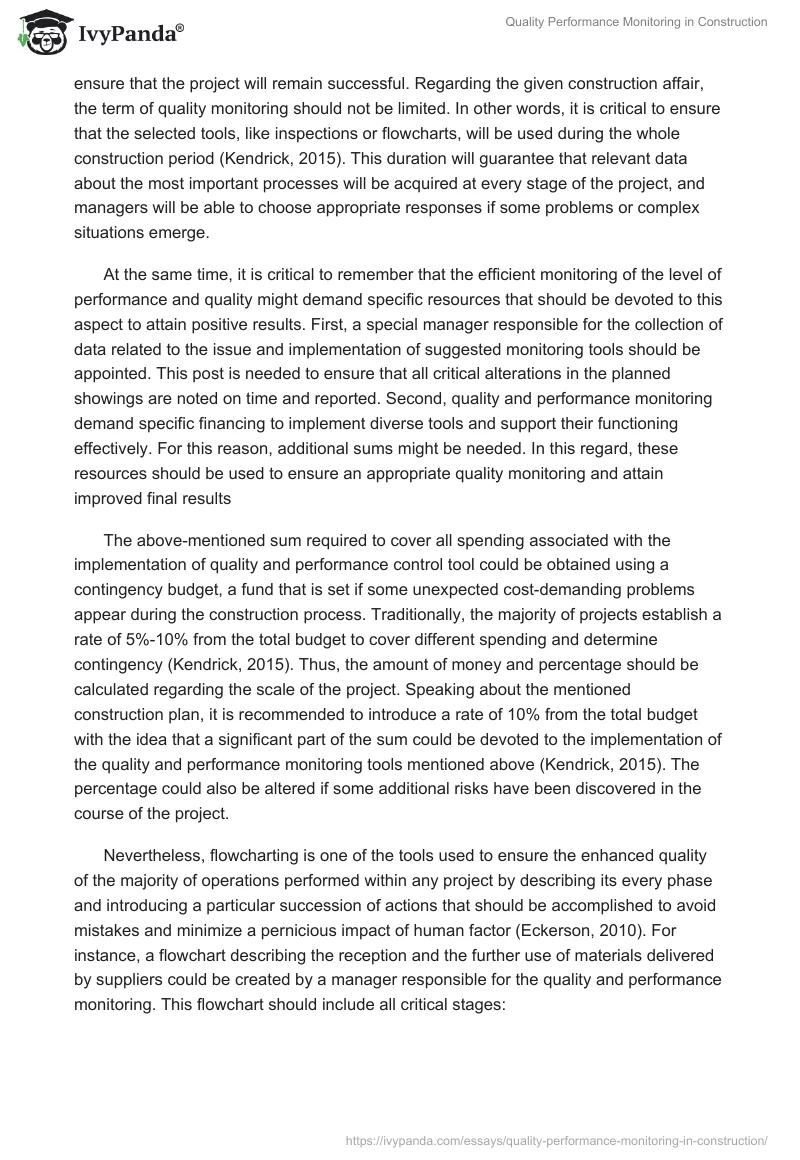 IvyPanda®

Quality Performance Monitoring in Construction

ensure that the project will remain successful. Regarding the given construction affair, the term of quality monitoring should not be limited. In other words, it is critical to ensure that the selected tools, like inspections or flowcharts, will be used during the whole construction period (Kendrick, 2015). This duration will guarantee that relevant data about the most important processes will be acquired at every stage of the project, and managers will be able to choose appropriate responses if some problems or complex situations emerge.

At the same time, it is critical to remember that the efficient monitoring of the level of performance and quality might demand specific resources that should be devoted to this aspect to attain positive results. First, a special manager responsible for the collection of data related to the issue and implementation of suggested monitoring tools should be appointed. This post is needed to ensure that all critical alterations in the planned showings are noted on time and reported. Second, quality and performance monitoring demand specific financing to implement diverse tools and support their functioning effectively. For this reason, additional sums might be needed. In this regard, these resources should be used to ensure an appropriate quality monitoring and attain improved final results

The above-mentioned sum required to cover all spending associated with the implementation of quality and performance control tool could be obtained using a contingency budget, a fund that is set if some unexpected cost-demanding problems appear during the construction process. Traditionally, the majority of projects establish a rate of 5%-10% from the total budget to cover different spending and determine contingency (Kendrick, 2015). Thus, the amount of money and percentage should be calculated regarding the scale of the project. Speaking about the mentioned construction plan, it is recommended to introduce a rate of 10% from the total budget with the idea that a significant part of the sum could be devoted to the implementation of the quality and performance monitoring tools mentioned above (Kendrick, 2015). The percentage could also be altered if some additional risks have been discovered in the course of the project.

Nevertheless, flowcharting is one of the tools used to ensure the enhanced quality of the majority of operations performed within any project by describing its every phase and introducing a particular succession of actions that should be accomplished to avoid mistakes and minimize a pernicious impact of human factor (Eckerson, 2010). For instance, a flowchart describing the reception and the further use of materials delivered by suppliers could be created by a manager responsible for the quality and performance monitoring. This flowchart should include all critical stages:

https://ivypanda.com/essays/quality-performance-monitoring-in-construction/